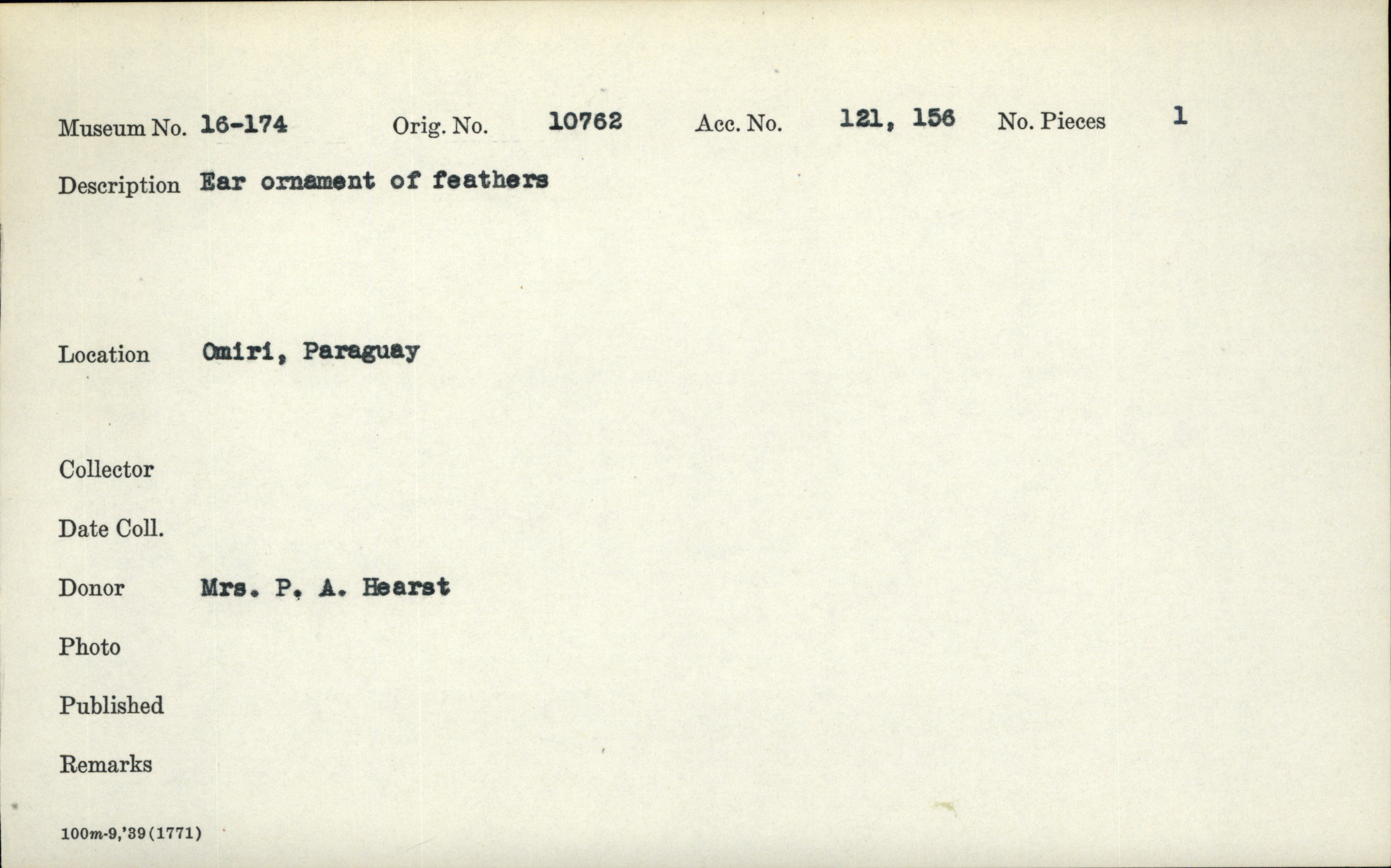 Museum No. 16-174   Orig. No. 10762   Acc. No. 121, 156   No. Pieces 1

Description Ear ornament of feathers

Location Omiri, Paraguay

Collector

Date Coll.

Donor Mrs. P. A. Hearst

Photo

Published

Remarks

100m-9,'39(1771)